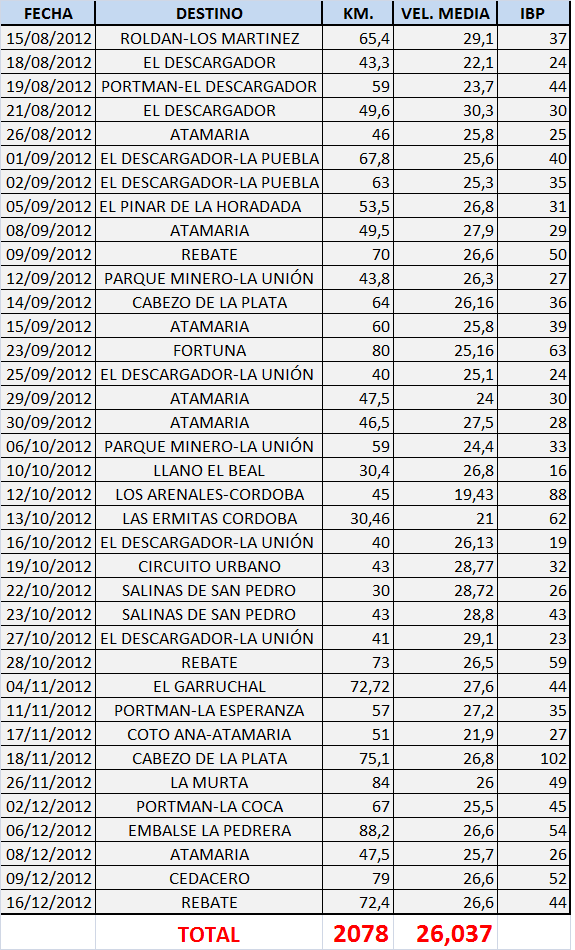 | FECHA | DESTINO | KM. | VEL. MEDIA | IBP |
|---|---|---|---|---|
| 15/08/2012 | ROLDAN-LOS MARTINEZ | 65,4 | 29,1 | 37 |
| 18/08/2012 | EL DESCARGADOR | 43,3 | 22,1 | 24 |
| 19/08/2012 | PORTMAN-EL DESCARGADOR | 59 | 23,7 | 44 |
| 21/08/2012 | EL DESCARGADOR | 49,6 | 30,3 | 30 |
| 26/08/2012 | ATAMARIA | 46 | 25,8 | 25 |
| 01/09/2012 | EL DESCARGADOR-LA PUEBLA | 67,8 | 25,6 | 40 |
| 02/09/2012 | EL DESCARGADOR-LA PUEBLA | 63 | 25,3 | 35 |
| 05/09/2012 | EL PINAR DE LA HORADADA | 53,5 | 26,8 | 31 |
| 08/09/2012 | ATAMARIA | 49,5 | 27,9 | 29 |
| 09/09/2012 | REBATE | 70 | 26,6 | 50 |
| 12/09/2012 | PARQUE MINERO-LA UNIÓN | 43,8 | 26,3 | 27 |
| 14/09/2012 | CABEZO DE LA PLATA | 64 | 26,16 | 36 |
| 15/09/2012 | ATAMARIA | 60 | 25,8 | 39 |
| 23/09/2012 | FORTUNA | 80 | 25,16 | 63 |
| 25/09/2012 | EL DESCARGADOR-LA UNIÓN | 40 | 25,1 | 24 |
| 29/09/2012 | ATAMARIA | 47,5 | 24 | 30 |
| 30/09/2012 | ATAMARIA | 46,5 | 27,5 | 28 |
| 06/10/2012 | PARQUE MINERO-LA UNIÓN | 59 | 24,4 | 33 |
| 10/10/2012 | LLANO EL BEAL | 30,4 | 26,8 | 16 |
| 12/10/2012 | LOS ARENALES-CORDOBA | 45 | 19,43 | 88 |
| 13/10/2012 | LAS ERMITAS CORDOBA | 30,46 | 21 | 62 |
| 16/10/2012 | EL DESCARGADOR-LA UNIÓN | 40 | 26,13 | 19 |
| 19/10/2012 | CIRCUITO URBANO | 43 | 28,77 | 32 |
| 22/10/2012 | SALINAS DE SAN PEDRO | 30 | 28,72 | 26 |
| 23/10/2012 | SALINAS DE SAN PEDRO | 43 | 28,8 | 43 |
| 27/10/2012 | EL DESCARGADOR-LA UNIÓN | 41 | 29,1 | 23 |
| 28/10/2012 | REBATE | 73 | 26,5 | 59 |
| 04/11/2012 | EL GARRUCHAL | 72,72 | 27,6 | 44 |
| 11/11/2012 | PORTMAN-LA ESPERANZA | 57 | 27,2 | 35 |
| 17/11/2012 | COTO ANA-ATAMARIA | 51 | 21,9 | 27 |
| 18/11/2012 | CABEZO DE LA PLATA | 75,1 | 26,8 | 102 |
| 26/11/2012 | LA MURTA | 84 | 26 | 49 |
| 02/12/2012 | PORTMAN-LA COCA | 67 | 25,5 | 45 |
| 06/12/2012 | EMBALSE LA PEDRERA | 88,2 | 26,6 | 54 |
| 08/12/2012 | ATAMARIA | 47,5 | 25,7 | 26 |
| 09/12/2012 | CEDACERO | 79 | 26,6 | 52 |
| 16/12/2012 | REBATE | 72,4 | 26,6 | 44 |
| | TOTAL | 2078 | 26,037 | |